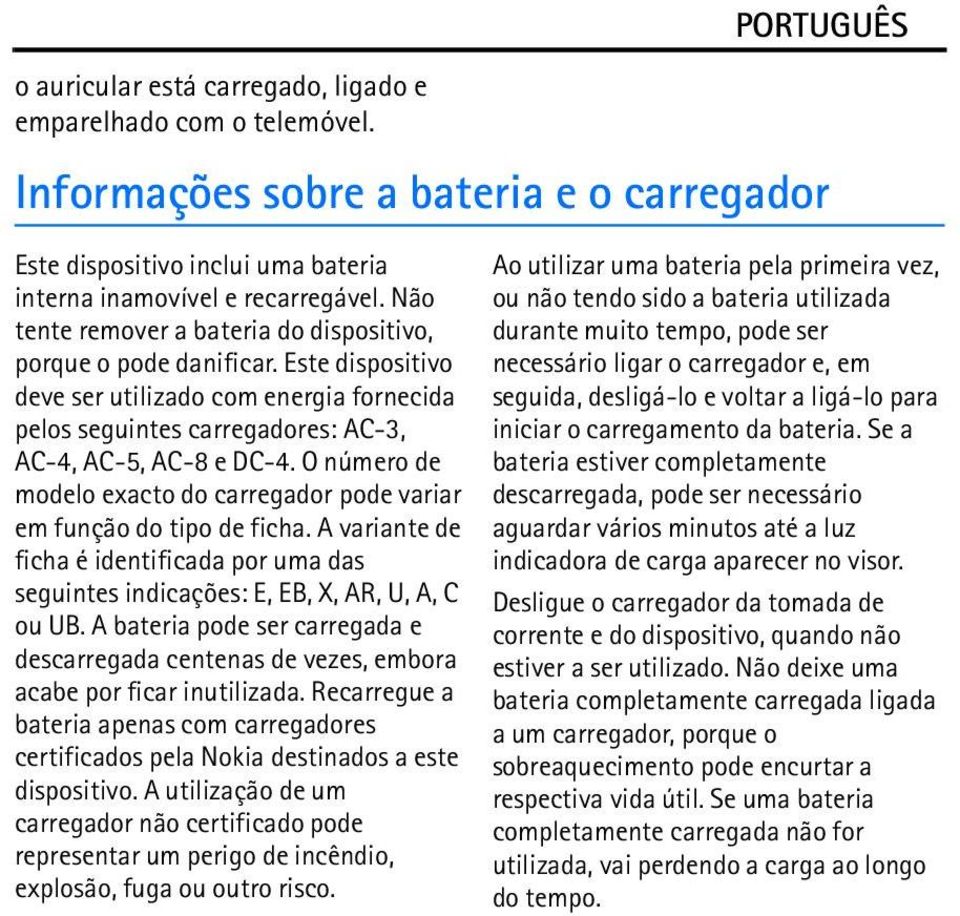 PORTUGUÊS

o auricular está carregado, ligado e emparelhado com o telemóvel.

Informações sobre a bateria e o carregador

Este dispositivo inclui uma bateria interna inamovível e recarregável. Não tente remover a bateria do dispositivo, porque o pode danificar. Este dispositivo deve ser utilizado com energia fornecida pelos seguintes carregadores: AC-3, AC-4, AC-5, AC-8 e DC-4. O número de modelo exacto do carregador pode variar em função do tipo de ficha. A variante de ficha é identificada por uma das seguintes indicações: E, EB, X, AR, U, A, C ou UB. A bateria pode ser carregada e descarregada centenas de vezes, embora acabe por ficar inutilizada. Recarregue a bateria apenas com carregadores certificados pela Nokia destinados a este dispositivo. A utilização de um carregador não certificado pode representar um perigo de incêndio, explosão, fuga ou outro risco.

Ao utilizar uma bateria pela primeira vez, ou não tendo sido a bateria utilizada durante muito tempo, pode ser necessário ligar o carregador e, em seguida, desligá-lo e voltar a ligá-lo para iniciar o carregamento da bateria. Se a bateria estiver completamente descarregada, pode ser necessário aguardar vários minutos até a luz indicadora de carga aparecer no visor.

Desligue o carregador da tomada de corrente e do dispositivo, quando não estiver a ser utilizado. Não deixe uma bateria completamente carregada ligada a um carregador, porque o sobreaquecimento pode encurtar a respectiva vida útil. Se uma bateria completamente carregada não for utilizada, vai perdendo a carga ao longo do tempo.